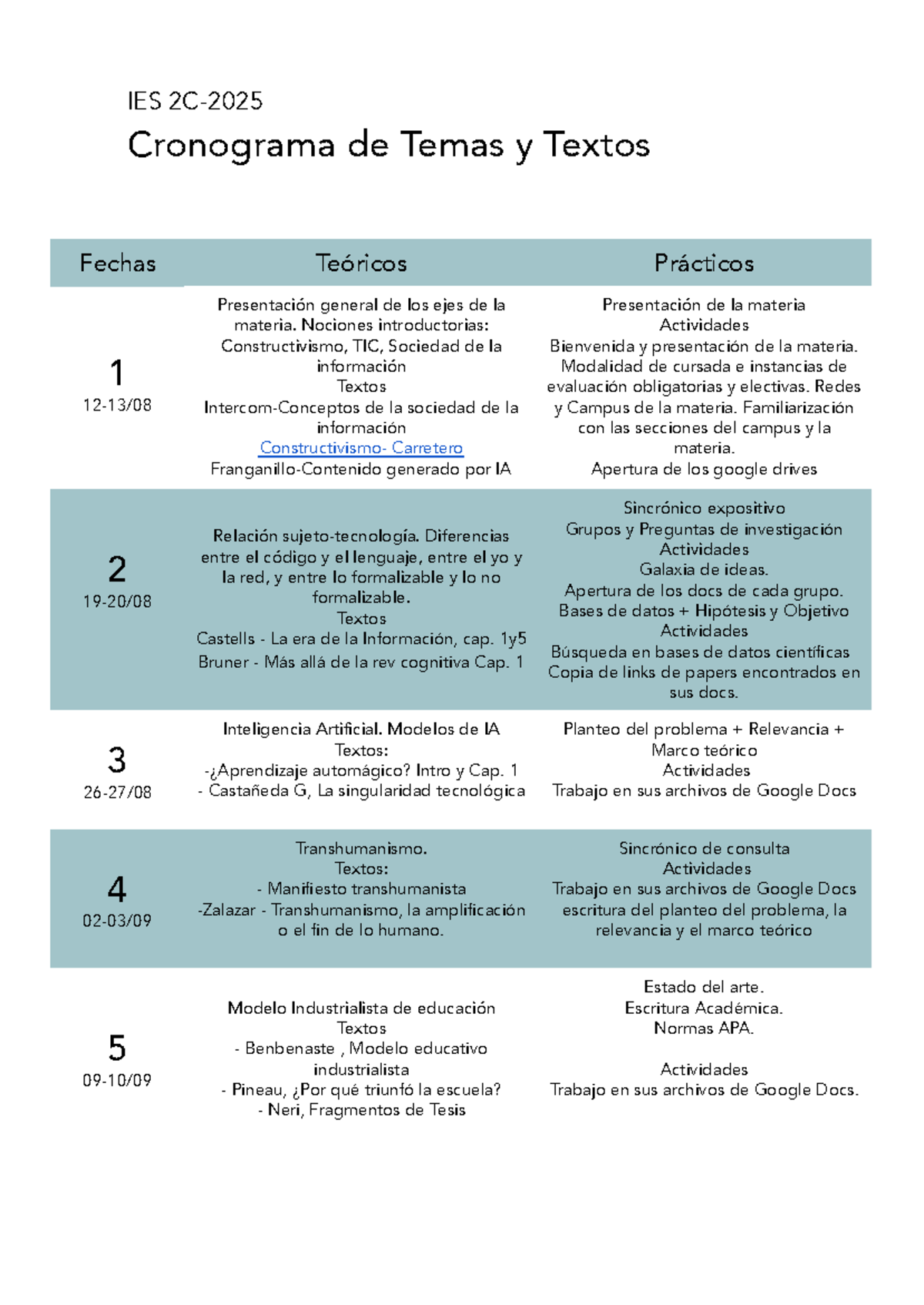 IES 2C-2025

Cronograma de Temas y Textos

| Fechas | Teóricos | Prácticos |
|---|---|---|
| 1 12-13/08 | Presentación general de los ejes de la materia. Nociones introductorias: Constructivismo, TIC, Sociedad de la información Textos Intercom-Conceptos de la sociedad de la información Constructivismo- Carretero Franganillo-Contenido generado por IA | Presentación de la materia Actividades Bienvenida y presentación de la materia. Modalidad de cursada e instancias de evaluación obligatorias y electivas. Redes y Campus de la materia. Familiarización con las secciones del campus y la materia. Apertura de los google drives |
| 2 19-20/08 | Relación sujeto-tecnología. Diferencias entre el código y el lenguaje, entre el yo y la red, y entre lo formalizable y lo no formalizable. Textos Castells - La era de la Información, cap. 1y5 Bruner - Más allá de la rev cognitiva Cap. 1 | Sincrónico expositivo Grupos y Preguntas de investigación Actividades Galaxia de ideas. Apertura de los docs de cada grupo. Bases de datos + Hipótesis y Objetivo Actividades Búsqueda en bases de datos científicas Copia de links de papers encontrados en sus docs. |
| 3 26-27/08 | Inteligencia Artificial. Modelos de IA Textos: -¿Aprendizaje automágico? Intro y Cap. 1 - Castañeda G, La singularidad tecnológica | Planteo del problema + Relevancia + Marco teórico Actividades Trabajo en sus archivos de Google Docs |
| 4 02-03/09 | Transhumanismo. Textos: - Manifiesto transhumanista -Zalazar - Transhumanismo, la amplificación o el fin de lo humano. | Sincrónico de consulta Actividades Trabajo en sus archivos de Google Docs escritura del planteo del problema, la relevancia y el marco teórico |
| 5 09-10/09 | Modelo Industrialista de educación Textos - Benbenaste , Modelo educativo industrialista - Pineau, ¿Por qué triunfó la escuela? - Neri, Fragmentos de Tesis | Estado del arte. Escritura Académica. Normas APA. Actividades Trabajo en sus archivos de Google Docs. |